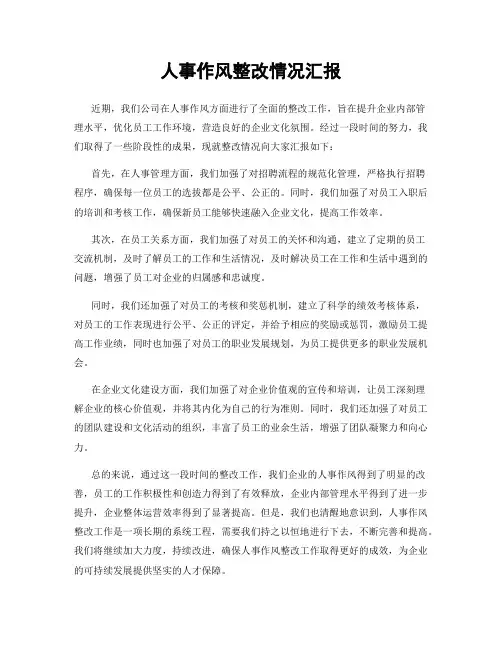 人事作风整改情况汇报

近期，我们公司在人事作风方面进行了全面的整改工作，旨在提升企业内部管理水平，优化员工工作环境，营造良好的企业文化氛围。经过一段时间的努力，我们取得了一些阶段性的成果，现就整改情况向大家汇报如下：

首先，在人事管理方面，我们加强了对招聘流程的规范化管理，严格执行招聘程序，确保每一位员工的选拔都是公平、公正的。同时，我们加强了对员工入职后的培训和考核工作，确保新员工能够快速融入企业文化，提高工作效率。

其次，在员工关系方面，我们加强了对员工的关怀和沟通，建立了定期的员工交流机制，及时了解员工的工作和生活情况，及时解决员工在工作和生活中遇到的问题，增强了员工对企业的归属感和忠诚度。

同时，我们还加强了对员工的考核和奖惩机制，建立了科学的绩效考核体系，对员工的工作表现进行公平、公正的评定，并给予相应的奖励或惩罚，激励员工提高工作业绩，同时也加强了对员工的职业发展规划，为员工提供更多的职业发展机会。

在企业文化建设方面，我们加强了对企业价值观的宣传和培训，让员工深刻理解企业的核心价值观，并将其内化为自己的行为准则。同时，我们还加强了对员工的团队建设和文化活动的组织，丰富了员工的业余生活，增强了团队凝聚力和向心力。

总的来说，通过这一段时间的整改工作，我们企业的人事作风得到了明显的改善，员工的工作积极性和创造力得到了有效释放，企业内部管理水平得到了进一步提升，企业整体运营效率得到了显著提高。但是，我们也清醒地意识到，人事作风整改工作是一项长期的系统工程，需要我们持之以恒地进行下去，不断完善和提高。我们将继续加大力度，持续改进，确保人事作风整改工作取得更好的成效，为企业的可持续发展提供坚实的人才保障。